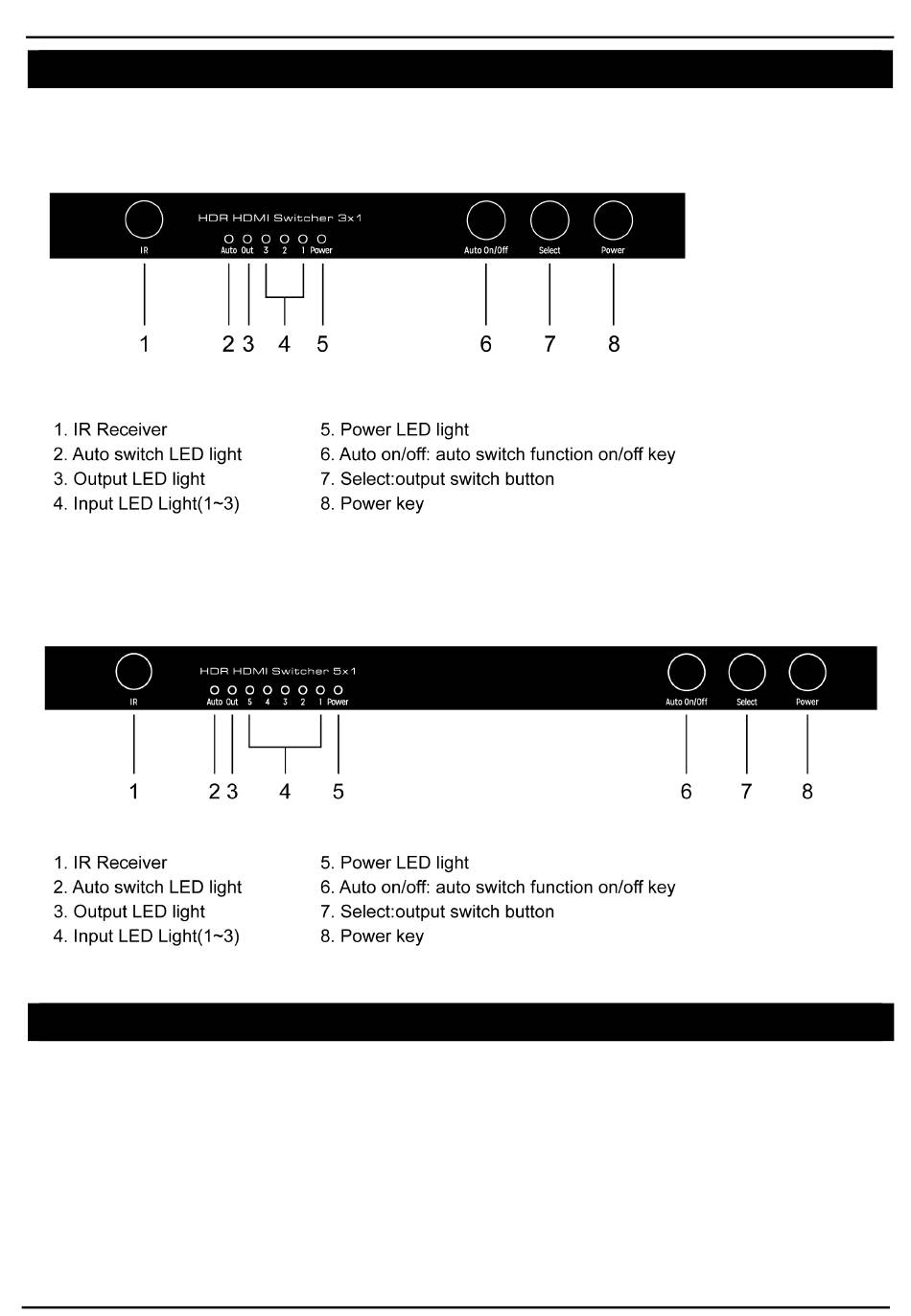 HDR HDMI Switcher 3x1

IR Auto Out 3 2 1 Power Auto On/Off Select Power

1 2 3 4 5 6 7 8

1. IR Receiver
2. Auto switch LED light
3. Output LED light
4. Input LED Light(1~3)

5. Power LED light
6. Auto on/off: auto switch function on/off key
7. Select:output switch button
8. Power key

HDR HDMI Switcher 5x1

IR Auto Out 5 4 3 2 1 Power Auto On/Off Select Power

1 2 3 4 5 6 7 8

1. IR Receiver
2. Auto switch LED light
3. Output LED light
4. Input LED Light(1~3)

5. Power LED light
6. Auto on/off: auto switch function on/off key
7. Select:output switch button
8. Power key